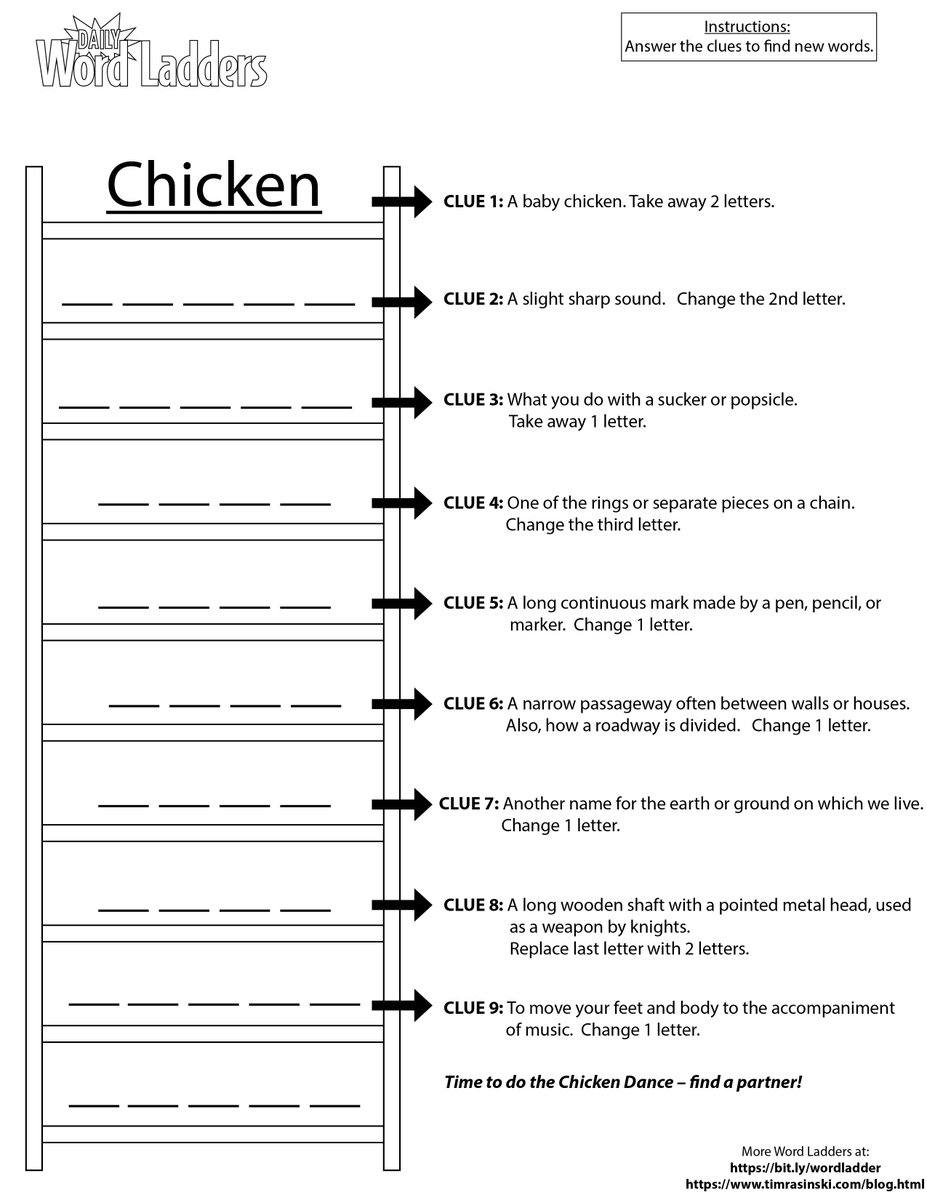 DAILY
Word Ladders

Instructions:
Answer the clues to find new words.

Chicken

CLUE 1: A baby chicken. Take away 2 letters.

___ ___ ___ ___ ___

CLUE 2: A slight sharp sound. Change the 2nd letter.

___ ___ ___ ___ ___

CLUE 3: What you do with a sucker or popsicle. Take away 1 letter.

___ ___ ___ ___

CLUE 4: One of the rings or separate pieces on a chain. Change the third letter.

___ ___ ___ ___

CLUE 5: A long continuous mark made by a pen, pencil, or marker. Change 1 letter.

___ ___ ___ ___

CLUE 6: A narrow passageway often between walls or houses. Also, how a roadway is divided. Change 1 letter.

___ ___ ___ ___

CLUE 7: Another name for the earth or ground on which we live. Change 1 letter.

___ ___ ___ ___

CLUE 8: A long wooden shaft with a pointed metal head, used as a weapon by knights. Replace last letter with 2 letters.

___ ___ ___ ___ ___

CLUE 9: To move your feet and body to the accompaniment of music. Change 1 letter.

___ ___ ___ ___ ___

Time to do the Chicken Dance – find a partner!

More Word Ladders at:
https://bit.ly/wordladder
https://www.timrasinski.com/blog.html